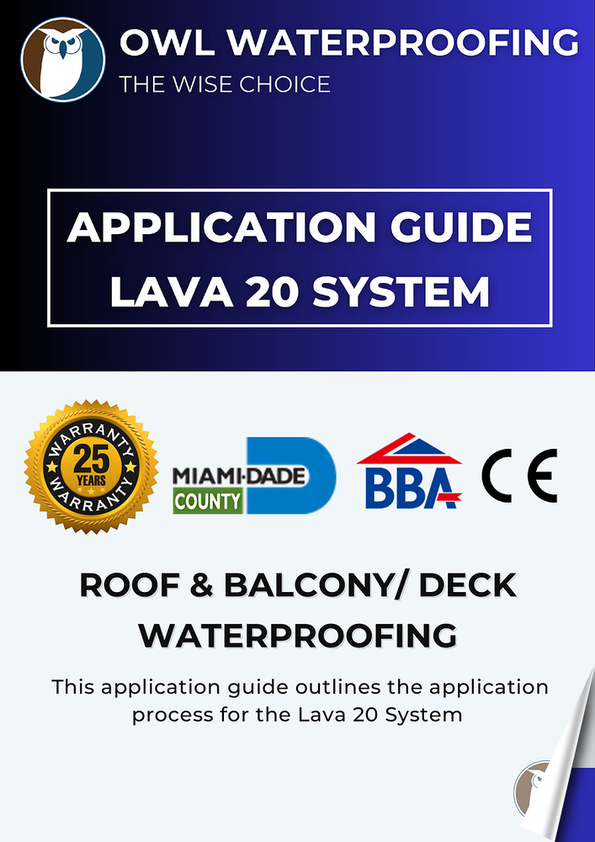 OWL WATERPROOFING
THE WISE CHOICE

APPLICATION GUIDE
LAVA 20 SYSTEM

WARRANTY
25
YEARS
WARRANTY

MIAMI-DADE
COUNTY

BBA

CE

ROOF & BALCONY/ DECK WATERPROOFING

This application guide outlines the application process for the Lava 20 System